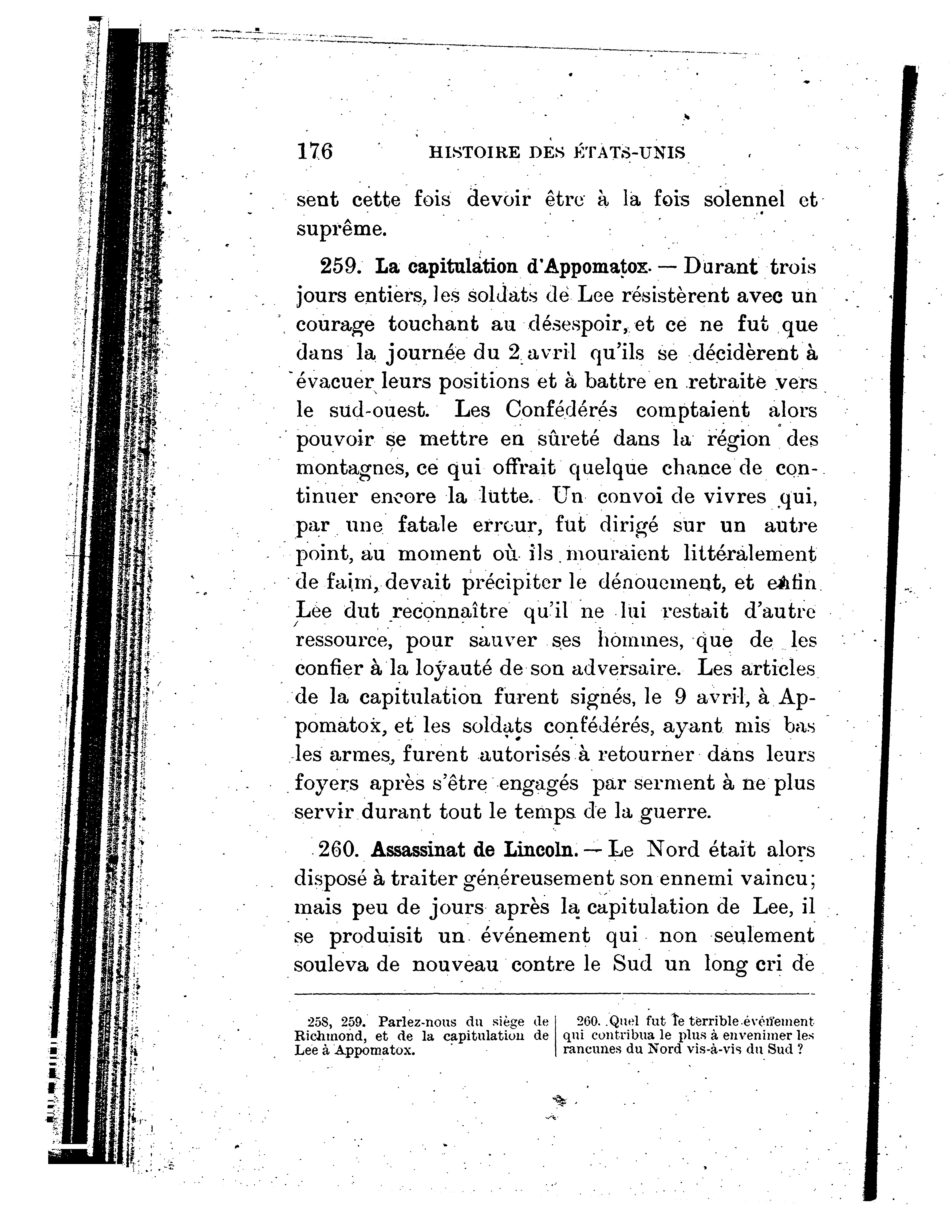 176 HISTOIRE DES ÉTATS-UNIS

sent cette fois devoir être à la fois solennel et suprême.

259. La capitulation d'Appomatox. — Durant trois jours entiers, les soldats de Lee résistèrent avec un courage touchant au désespoir, et ce ne fut que dans la journée du 2 avril qu'ils se décidèrent à évacuer leurs positions et à battre en retraite vers le sud-ouest. Les Confédérés comptaient alors pouvoir se mettre en sûreté dans la région des montagnes, ce qui offrait quelque chance de continuer encore la lutte. Un convoi de vivres qui, par une fatale erreur, fut dirigé sur un autre point, au moment où ils mouraient littéralement de faim, devait précipiter le dénouement, et enfin Lee dut reconnaître qu'il ne lui restait d'autre ressource, pour sauver ses hommes, que de les confier à la loyauté de son adversaire. Les articles de la capitulation furent signés, le 9 avril, à Appomatox, et les soldats confédérés, ayant mis bas les armes, furent autorisés à retourner dans leurs foyers après s'être engagés par serment à ne plus servir durant tout le temps de la guerre.

260. Assassinat de Lincoln. — Le Nord était alors disposé à traiter généreusement son ennemi vaincu; mais peu de jours après la capitulation de Lee, il se produisit un événement qui non seulement souleva de nouveau contre le Sud un long cri de

258, 259. Parlez-nous du siège de Richmond, et de la capitulation de Lee à Appomatox.

260. Quel fut le terrible événement qui contribua le plus à envenimer les rancunes du Nord vis-à-vis du Sud ?